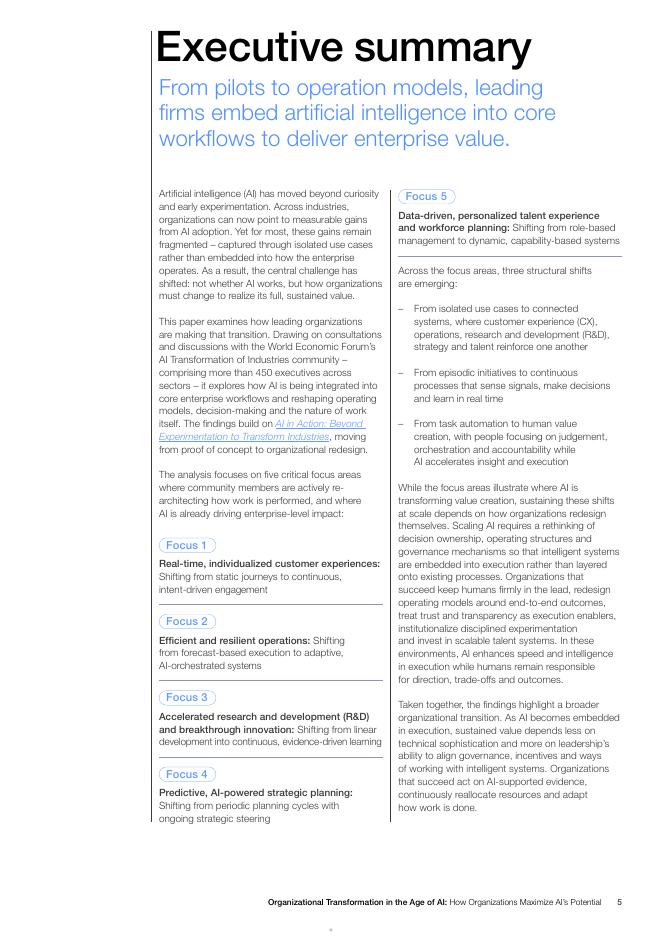 Executive summary

From pilots to operation models, leading firms embed artificial intelligence into core workflows to deliver enterprise value.

Artificial intelligence (AI) has moved beyond curiosity and early experimentation. Across industries, organizations can now point to measurable gains from AI adoption. Yet for most, these gains remain fragmented – captured through isolated use cases rather than embedded into how the enterprise operates. As a result, the central challenge has shifted: not whether AI works, but how organizations must change to realize its full, sustained value.

This paper examines how leading organizations are making that transition. Drawing on consultations and discussions with the World Economic Forum's AI Transformation of Industries community – comprising more than 450 executives across sectors – it explores how AI is being integrated into core enterprise workflows and reshaping operating models, decision-making and the nature of work itself. The findings build on AI in Action: Beyond Experimentation to Transform Industries, moving from proof of concept to organizational redesign.

The analysis focuses on five critical focus areas where community members are actively re-architecting how work is performed, and where AI is already driving enterprise-level impact:

Focus 1

Real-time, individualized customer experiences: Shifting from static journeys to continuous, intent-driven engagement

Focus 2

Efficient and resilient operations: Shifting from forecast-based execution to adaptive, AI-orchestrated systems

Focus 3

Accelerated research and development (R&D) and breakthrough innovation: Shifting from linear development into continuous, evidence-driven learning

Focus 4

Predictive, AI-powered strategic planning: Shifting from periodic planning cycles with ongoing strategic steering

Focus 5

Data-driven, personalized talent experience and workforce planning: Shifting from role-based management to dynamic, capability-based systems

Across the focus areas, three structural shifts are emerging:

– From isolated use cases to connected systems, where customer experience (CX), operations, research and development (R&D), strategy and talent reinforce one another

– From episodic initiatives to continuous processes that sense signals, make decisions and learn in real time

– From task automation to human value creation, with people focusing on judgement, orchestration and accountability while AI accelerates insight and execution

While the focus areas illustrate where AI is transforming value creation, sustaining these shifts at scale depends on how organizations redesign themselves. Scaling AI requires a rethinking of decision ownership, operating structures and governance mechanisms so that intelligent systems are embedded into execution rather than layered onto existing processes. Organizations that succeed keep humans firmly in the lead, redesign operating models around end-to-end outcomes, treat trust and transparency as execution enablers, institutionalize disciplined experimentation and invest in scalable talent systems. In these environments, AI enhances speed and intelligence in execution while humans remain responsible for direction, trade-offs and outcomes.

Taken together, the findings highlight a broader organizational transition. As AI becomes embedded in execution, sustained value depends less on technical sophistication and more on leadership's ability to align governance, incentives and ways of working with intelligent systems. Organizations that succeed act on AI-supported evidence, continuously reallocate resources and adapt how work is done.

Organizational Transformation in the Age of AI: How Organizations Maximize AI's Potential 5